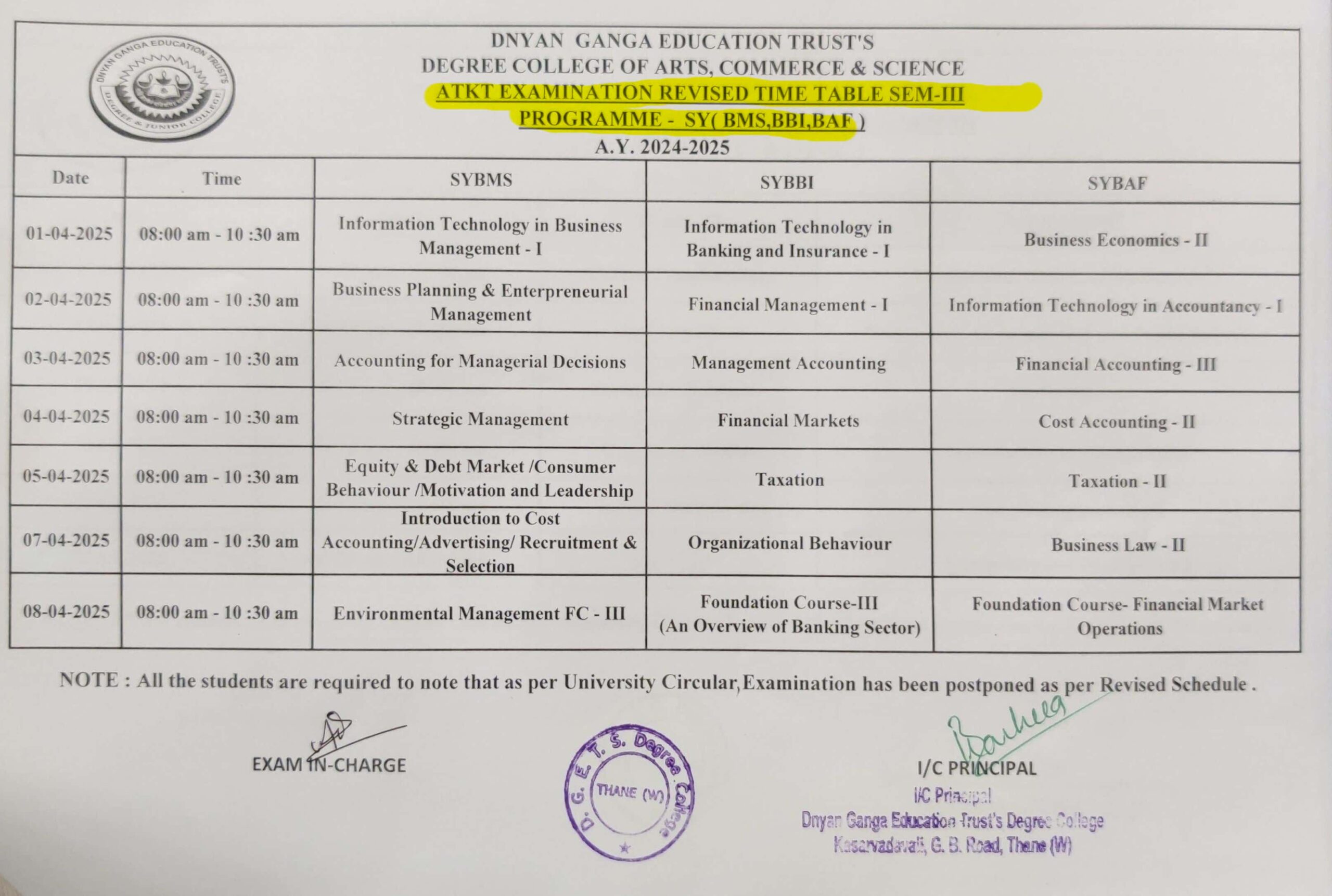 DNYAN GANGA EDUCATION TRUSTS
DEGREE & JUNIOR COLLEGE

DNYAN GANGA EDUCATION TRUST'S
DEGREE COLLEGE OF ARTS, COMMERCE & SCIENCE
ATKT EXAMINATION REVISED TIME TABLE SEM-III
PROGRAMME - SY( BMS,BBI,BAF )
A.Y. 2024-2025

| Date | Time | SYBMS | SYBBI | SYBAF |
|---|---|---|---|---|
| 01-04-2025 | 08:00 am - 10 :30 am | Information Technology in Business Management - I | Information Technology in Banking and Insurance - I | Business Economics - II |
| 02-04-2025 | 08:00 am - 10 :30 am | Business Planning & Enterpreneurial Management | Financial Management - I | Information Technology in Accountancy - I |
| 03-04-2025 | 08:00 am - 10 :30 am | Accounting for Managerial Decisions | Management Accounting | Financial Accounting - III |
| 04-04-2025 | 08:00 am - 10 :30 am | Strategic Management | Financial Markets | Cost Accounting - II |
| 05-04-2025 | 08:00 am - 10 :30 am | Equity & Debt Market /Consumer Behaviour /Motivation and Leadership | Taxation | Taxation - II |
| 07-04-2025 | 08:00 am - 10 :30 am | Introduction to Cost Accounting/Advertising/ Recruitment & Selection | Organizational Behaviour | Business Law - II |
| 08-04-2025 | 08:00 am - 10 :30 am | Environmental Management FC - III | Foundation Course-III (An Overview of Banking Sector) | Foundation Course- Financial Market Operations |

NOTE : All the students are required to note that as per University Circular,Examination has been postponed as per Revised Schedule .

EXAM IN-CHARGE

D. G. E. T. S. Degree College THANE (W)

I/C PRINCIPAL
I/C Principal
Dnyan Ganga Education Trust's Degree College
Kasarvadavali, G. B. Road, Thane (W)